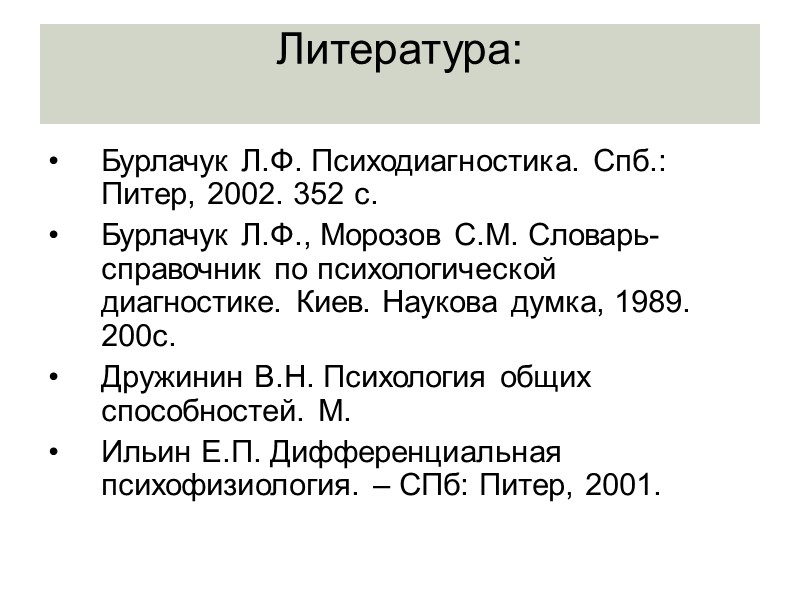 Литература:

• Бурлачук Л.Ф. Психодиагностика. Спб.: Питер, 2002. 352 с.
• Бурлачук Л.Ф., Морозов С.М. Словарь-справочник по психологической диагностике. Киев. Наукова думка, 1989. 200с.
• Дружинин В.Н. Психология общих способностей. М.
• Ильин Е.П. Дифференциальная психофизиология. – СПб: Питер, 2001.